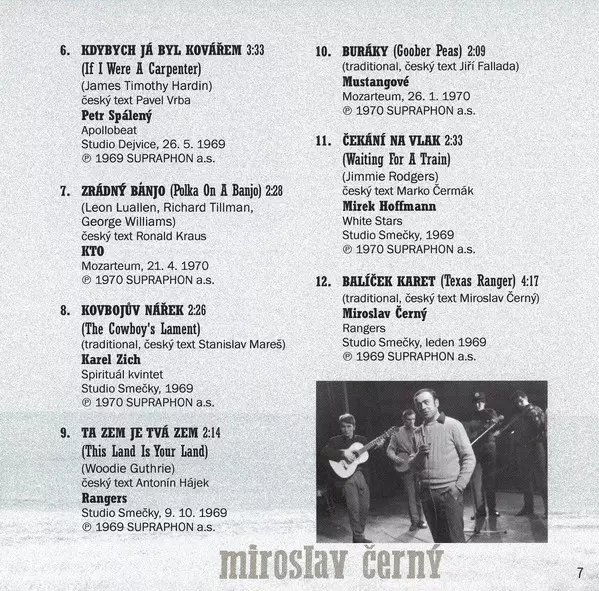 6. KDYBYCH JÁ BYL KOVÁŘEM 3:33
(If I Were A Carpenter)
(James Timothy Hardin)
český text Pavel Vrba
Petr Spálený
Apollobeat
Studio Dejvice, 26. 5. 1969
℗ 1969 SUPRAPHON a.s.

7. ZRÁDNÝ BÁNJO (Polka On A Banjo) 2:28
(Leon Luallen, Richard Tillman, George Williams)
český text Ronald Kraus
KTO
Mozarteum, 21. 4. 1970
℗ 1970 SUPRAPHON a.s.

8. KOVBOJŮV NÁŘEK 2:26
(The Cowboy's Lament)
(traditional, český text Stanislav Mareš)
Karel Zich
Spirituál kvintet
Studio Smečky, 1969
℗ 1970 SUPRAPHON a.s.

9. TA ZEM JE TVÁ ZEM 2:14
(This Land Is Your Land)
(Woodie Guthrie)
český text Antonín Hájek
Rangers
Studio Smečky, 9. 10. 1969
℗ 1969 SUPRAPHON a.s.

10. BURÁKY (Goober Peas) 2:09
(traditional, český text Jiří Fallada)
Mustangové
Mozarteum, 26. 1. 1970
℗ 1970 SUPRAPHON a.s.

11. ČEKÁNÍ NA VLAK 2:33
(Waiting For A Train)
(Jimmie Rodgers)
český text Marko Čermák
Mirek Hoffmann
White Stars
Studio Smečky, 1969
℗ 1970 SUPRAPHON a.s.

12. BALÍČEK KARET (Texas Ranger) 4:17
(traditional, český text Miroslav Černý)
Miroslav Černý
Rangers
Studio Smečky, leden 1969
℗ 1969 SUPRAPHON a.s.

miroslav černý

7